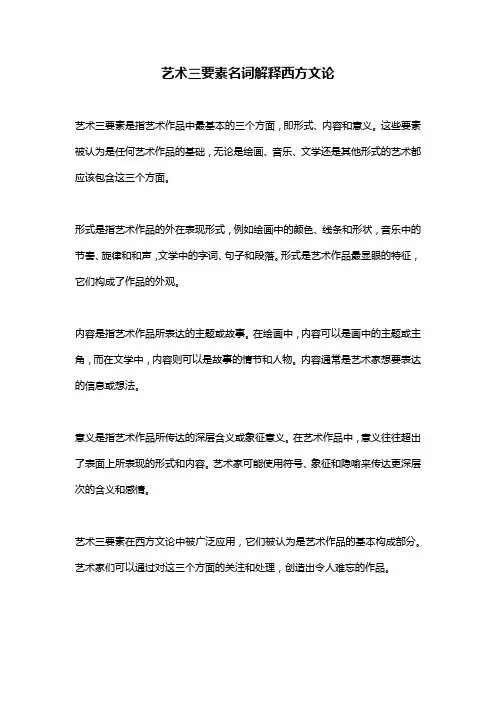 艺术三要素名词解释西方文论

艺术三要素是指艺术作品中最基本的三个方面，即形式、内容和意义。这些要素被认为是任何艺术作品的基础，无论是绘画、音乐、文学还是其他形式的艺术都应该包含这三个方面。

形式是指艺术作品的外在表现形式，例如绘画中的颜色、线条和形状，音乐中的节奏、旋律和和声，文学中的字词、句子和段落。形式是艺术作品最显眼的特征，它们构成了作品的外观。

内容是指艺术作品所表达的主题或故事。在绘画中，内容可以是画中的主题或主角，而在文学中，内容则可以是故事的情节和人物。内容通常是艺术家想要表达的信息或想法。

意义是指艺术作品所传达的深层含义或象征意义。在艺术作品中，意义往往超出了表面上所表现的形式和内容。艺术家可能使用符号、象征和隐喻来传达更深层次的含义和感情。

艺术三要素在西方文论中被广泛应用，它们被认为是艺术作品的基本构成部分。艺术家们可以通过对这三个方面的关注和处理，创造出令人难忘的作品。